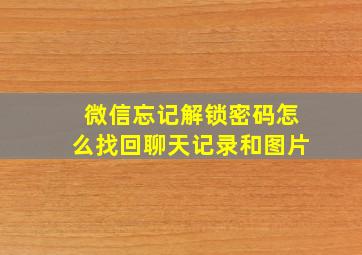 微信忘记解锁密码怎么找回聊天记录和图片